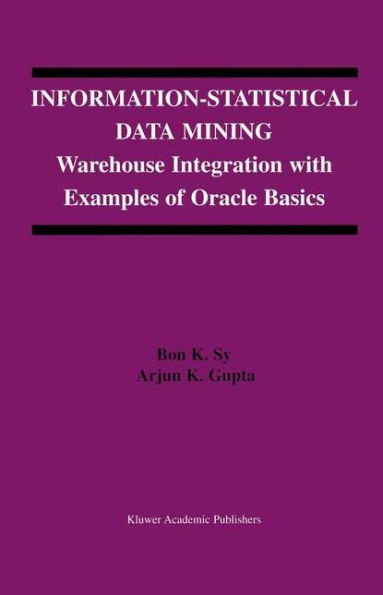 INFORMATION-STATISTICAL DATA MINING
Warehouse Integration with Examples of Oracle Basics

Bon K. Sy
Arjun K. Gupta

Kluwer Academic Publishers